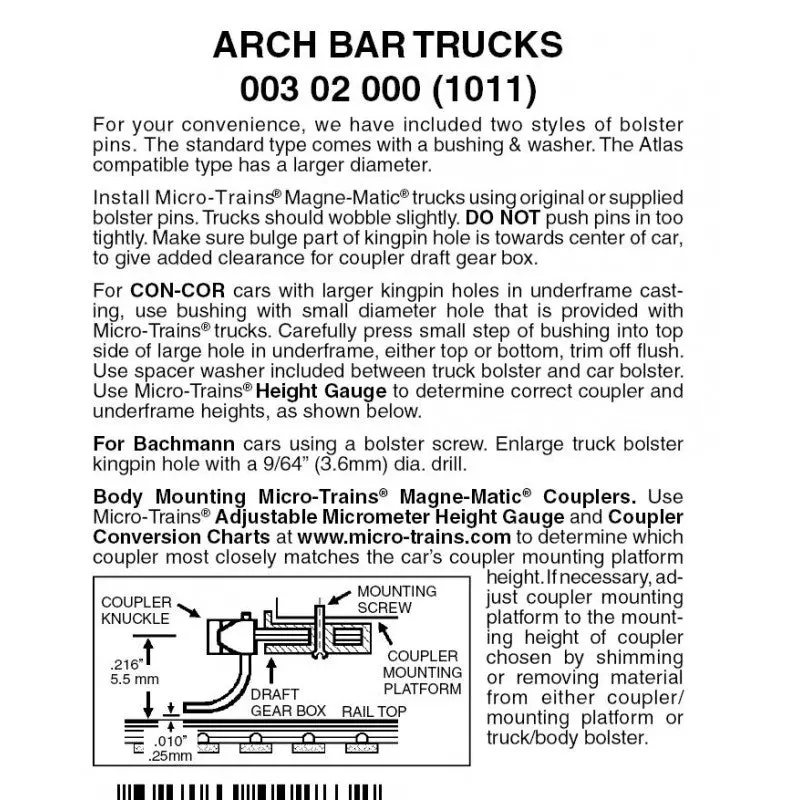 ARCH BAR TRUCKS
003 02 000 (1011)

For your convenience, we have included two styles of bolster pins. The standard type comes with a bushing & washer. The Atlas compatible type has a larger diameter.

Install Micro-Trains® Magne-Matic® trucks using original or supplied bolster pins. Trucks should wobble slightly. DO NOT push pins in too tightly. Make sure bulge part of kingpin hole is towards center of car, to give added clearance for coupler draft gear box.

For CON-COR cars with larger kingpin holes in underframe casting, use bushing with small diameter hole that is provided with Micro-Trains® trucks. Carefully press small step of bushing into top side of large hole in underframe, either top or bottom, trim off flush. Use spacer washer included between truck bolster and car bolster. Use Micro-Trains® Height Gauge to determine correct coupler and underframe heights, as shown below.

For Bachmann cars using a bolster screw. Enlarge truck bolster kingpin hole with a 9/64" (3.6mm) dia. drill.

Body Mounting Micro-Trains® Magne-Matic® Couplers. Use Micro-Trains® Adjustable Micrometer Height Gauge and Coupler Conversion Charts at www.micro-trains.com to determine which coupler most closely matches the car's coupler mounting platform height. If necessary, adjust coupler mounting platform to the mounting height of coupler chosen by shimming or removing material from either coupler/ mounting platform or truck/body bolster.

COUPLER KNUCKLE
MOUNTING SCREW
COUPLER MOUNTING PLATFORM
.216" 5.5 mm
DRAFT GEAR BOX
RAIL TOP
.010" .25mm